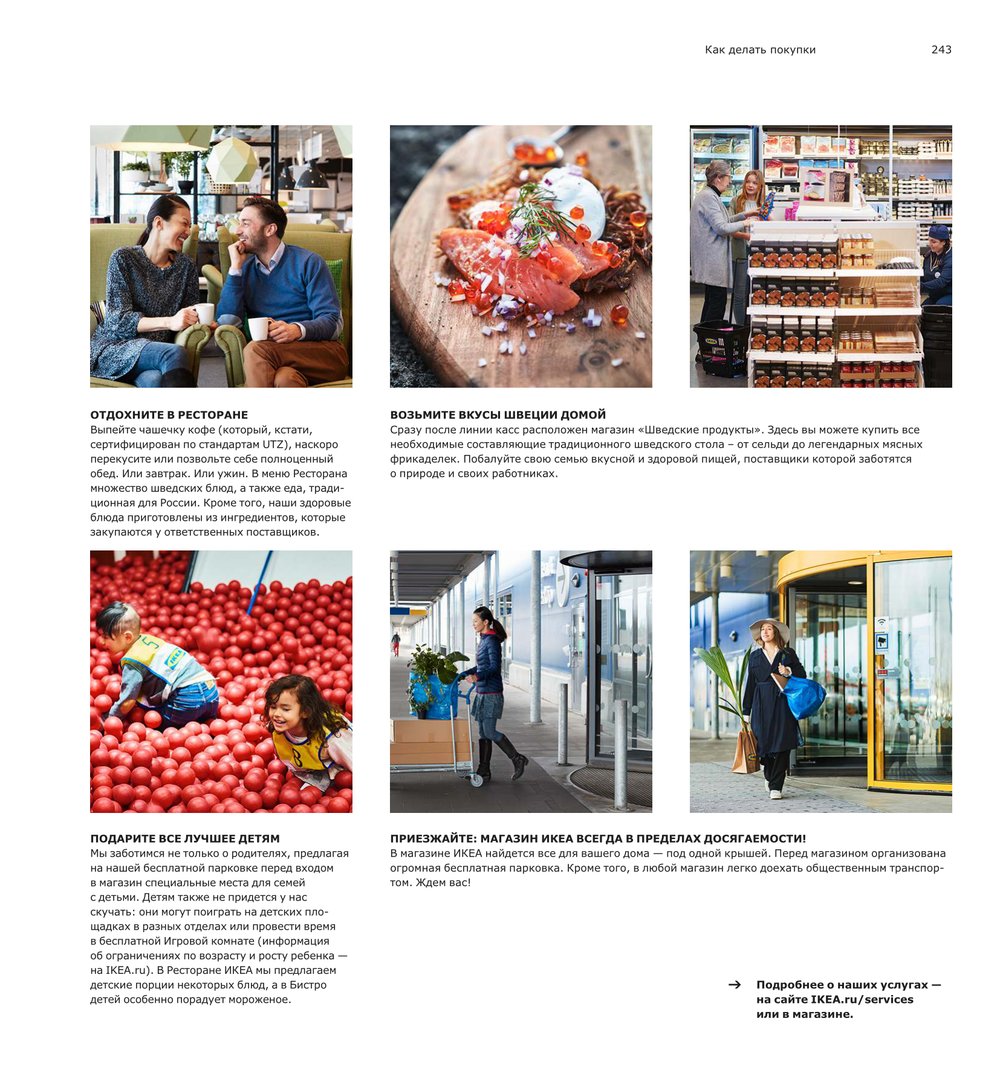 Как делать покупки 243

ОТДОХНИТЕ В РЕСТОРАНЕ
Выпейте чашечку кофе (который, кстати, сертифицирован по стандартам UTZ), наскоро перекусите или позвольте себе полноценный обед. Или завтрак. Или ужин. В меню Ресторана множество шведских блюд, а также еда, традиционная для России. Кроме того, наши здоровые блюда приготовлены из ингредиентов, которые закупаются у ответственных поставщиков.

ВОЗЬМИТЕ ВКУСЫ ШВЕЦИИ ДОМОЙ
Сразу после линии касс расположен магазин «Шведские продукты». Здесь вы можете купить все необходимые составляющие традиционного шведского стола – от сельди до легендарных мясных фрикаделек. Побалуйте свою семью вкусной и здоровой пищей, поставщики которой заботятся о природе и своих работниках.

ПОДАРИТЕ ВСЕ ЛУЧШЕЕ ДЕТЯМ
Мы заботимся не только о родителях, предлагая на нашей бесплатной парковке перед входом в магазин специальные места для семей с детьми. Детям также не придется у нас скучать: они могут поиграть на детских площадках в разных отделах или провести время в бесплатной Игровой комнате (информация об ограничениях по возрасту и росту ребенка — на IKEA.ru). В Ресторане ИКЕА мы предлагаем детские порции некоторых блюд, а в Бистро детей особенно порадует мороженое.

ПРИЕЗЖАЙТЕ: МАГАЗИН ИКЕА ВСЕГДА В ПРЕДЕЛАХ ДОСЯГАЕМОСТИ!
В магазине ИКЕА найдется все для вашего дома — под одной крышей. Перед магазином организована огромная бесплатная парковка. Кроме того, в любой магазин легко доехать общественным транспортом. Ждем вас!

→ Подробнее о наших услугах — на сайте IKEA.ru/services или в магазине.